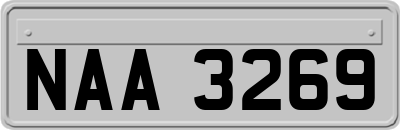 NAA 3269